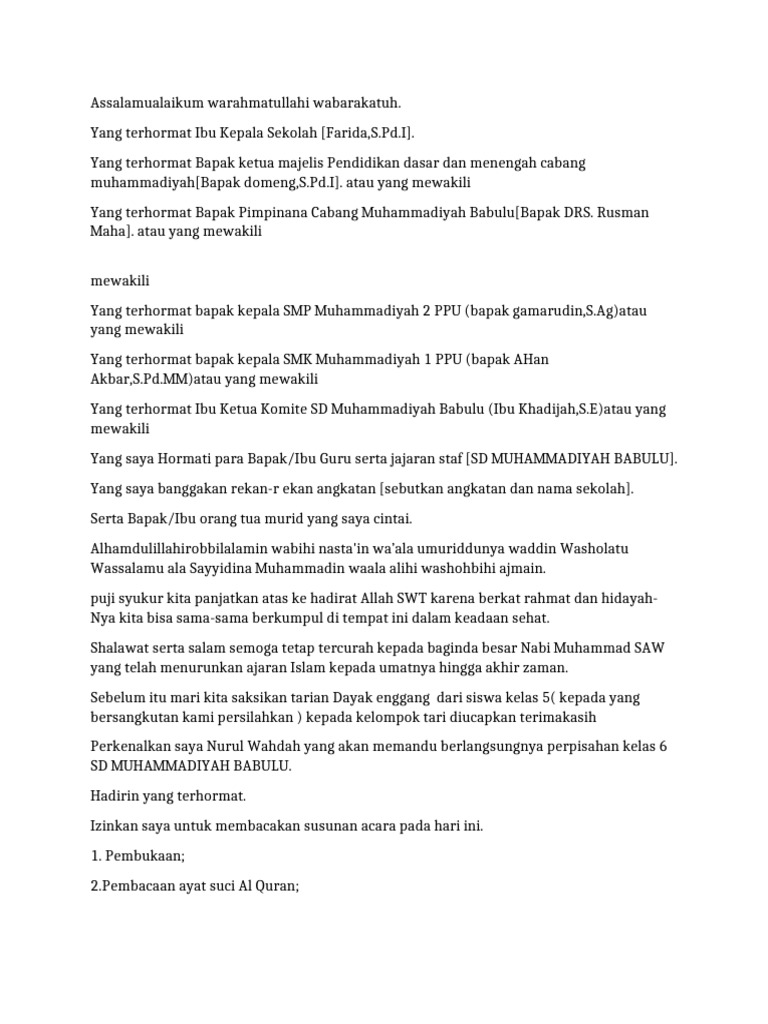 Assalamualaikum warahmatullahi wabarakatuh.

Yang terhormat Ibu Kepala Sekolah [Farida,S.Pd.I].

Yang terhormat Bapak ketua majelis Pendidikan dasar dan menengah cabang muhammadiyah[Bapak domeng,S.Pd.I]. atau yang mewakili

Yang terhormat Bapak Pimpinana Cabang Muhammadiyah Babulu[Bapak DRS. Rusman Maha]. atau yang mewakili

mewakili

Yang terhormat bapak kepala SMP Muhammadiyah 2 PPU (bapak gamarudin,S.Ag)atau yang mewakili

Yang terhormat bapak kepala SMK Muhammadiyah 1 PPU (bapak AHan Akbar,S.Pd.MM)atau yang mewakili

Yang terhormat Ibu Ketua Komite SD Muhammadiyah Babulu (Ibu Khadijah,S.E)atau yang mewakili

Yang saya Hormati para Bapak/Ibu Guru serta jajaran staf [SD MUHAMMADIYAH BABULU].

Yang saya banggakan rekan-r ekan angkatan [sebutkan angkatan dan nama sekolah].

Serta Bapak/Ibu orang tua murid yang saya cintai.

Alhamdulillahirobbilalamin wabihi nasta'in wa'ala umuriddunya waddin Washolatu Wassalamu ala Sayyidina Muhammadin waala alihi washohbihi ajmain.

puji syukur kita panjatkan atas ke hadirat Allah SWT karena berkat rahmat dan hidayah-Nya kita bisa sama-sama berkumpul di tempat ini dalam keadaan sehat.

Shalawat serta salam semoga tetap tercurah kepada baginda besar Nabi Muhammad SAW yang telah menurunkan ajaran Islam kepada umatnya hingga akhir zaman.

Sebelum itu mari kita saksikan tarian Dayak enggang dari siswa kelas 5( kepada yang bersangkutan kami persilahkan ) kepada kelompok tari diucapkan terimakasih

Perkenalkan saya Nurul Wahdah yang akan memandu berlangsungnya perpisahan kelas 6 SD MUHAMMADIYAH BABULU.

Hadirin yang terhormat.

Izinkan saya untuk membacakan susunan acara pada hari ini.

1. Pembukaan;

2.Pembacaan ayat suci Al Quran;